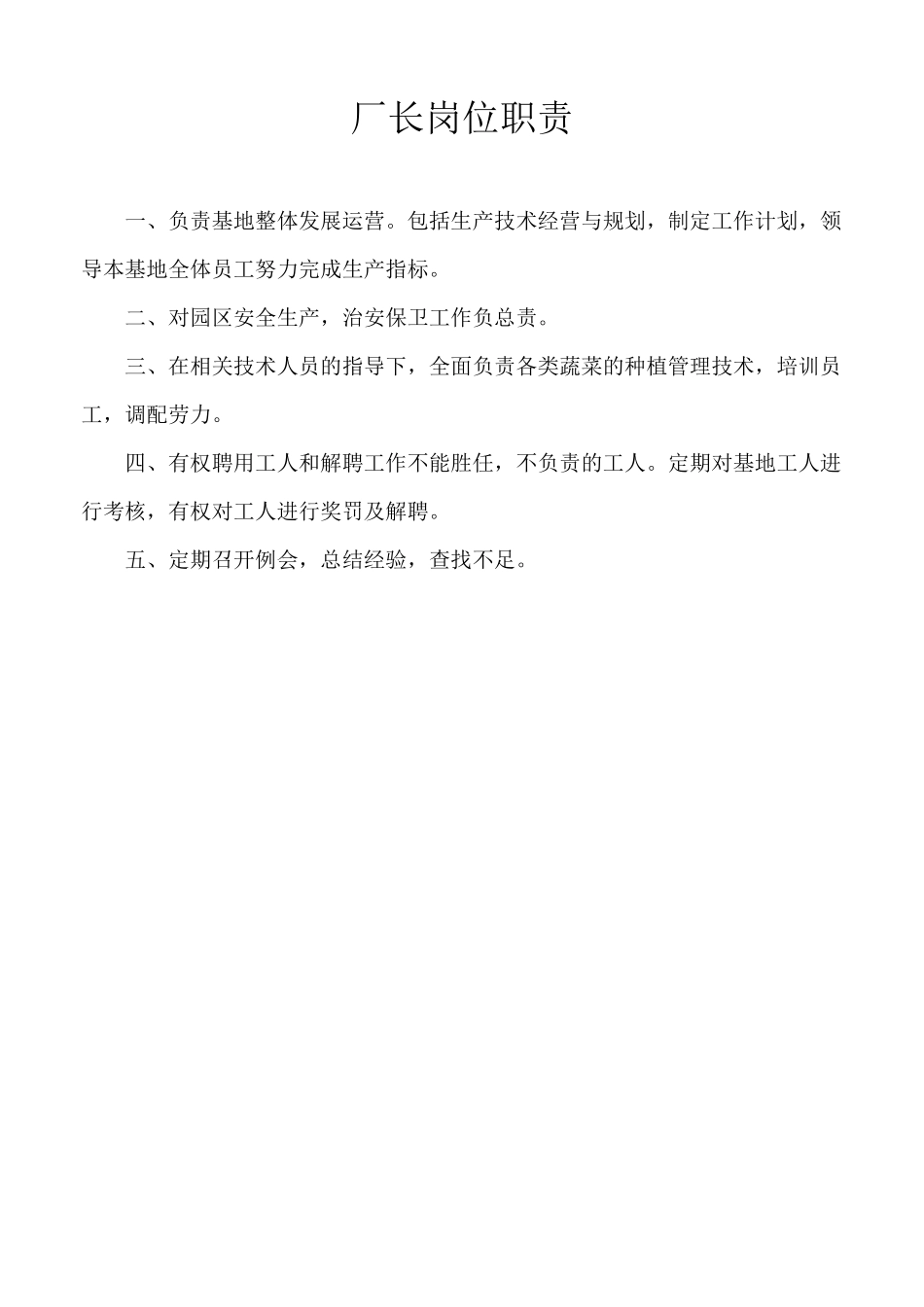 厂长岗位职责

一、负责基地整体发展运营。包括生产技术经营与规划，制定工作计划，领导本基地全体员工努力完成生产指标。

二、对园区安全生产，治安保卫工作负总责。

三、在相关技术人员的指导下，全面负责各类蔬菜的种植管理技术，培训员工，调配劳力。

四、有权聘用工人和解聘工作不能胜任，不负责的工人。定期对基地工人进行考核，有权对工人进行奖罚及解聘。

五、定期召开例会，总结经验，查找不足。